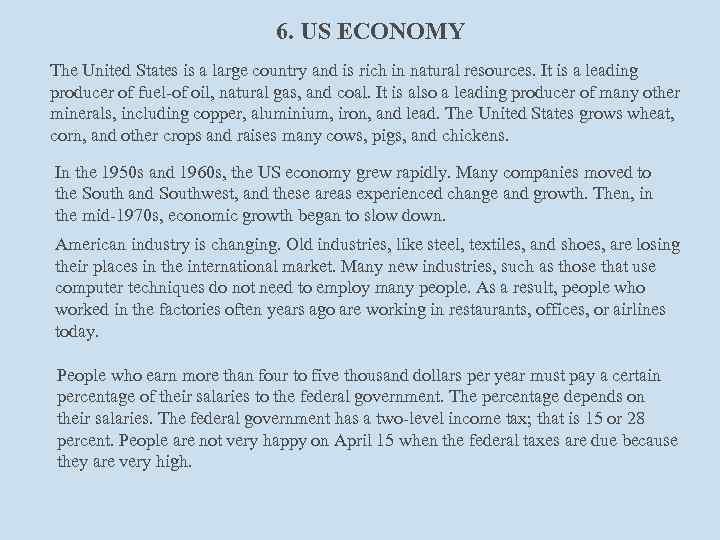 6. US ECONOMY

The United States is a large country and is rich in natural resources. It is a leading producer of fuel-of oil, natural gas, and coal. It is also a leading producer of many other minerals, including copper, aluminium, iron, and lead. The United States grows wheat, corn, and other crops and raises many cows, pigs, and chickens.

In the 1950s and 1960s, the US economy grew rapidly. Many companies moved to the South and Southwest, and these areas experienced change and growth. Then, in the mid-1970s, economic growth began to slow down.

American industry is changing. Old industries, like steel, textiles, and shoes, are losing their places in the international market. Many new industries, such as those that use computer techniques do not need to employ many people. As a result, people who worked in the factories often years ago are working in restaurants, offices, or airlines today.

People who earn more than four to five thousand dollars per year must pay a certain percentage of their salaries to the federal government. The percentage depends on their salaries. The federal government has a two-level income tax; that is 15 or 28 percent. People are not very happy on April 15 when the federal taxes are due because they are very high.